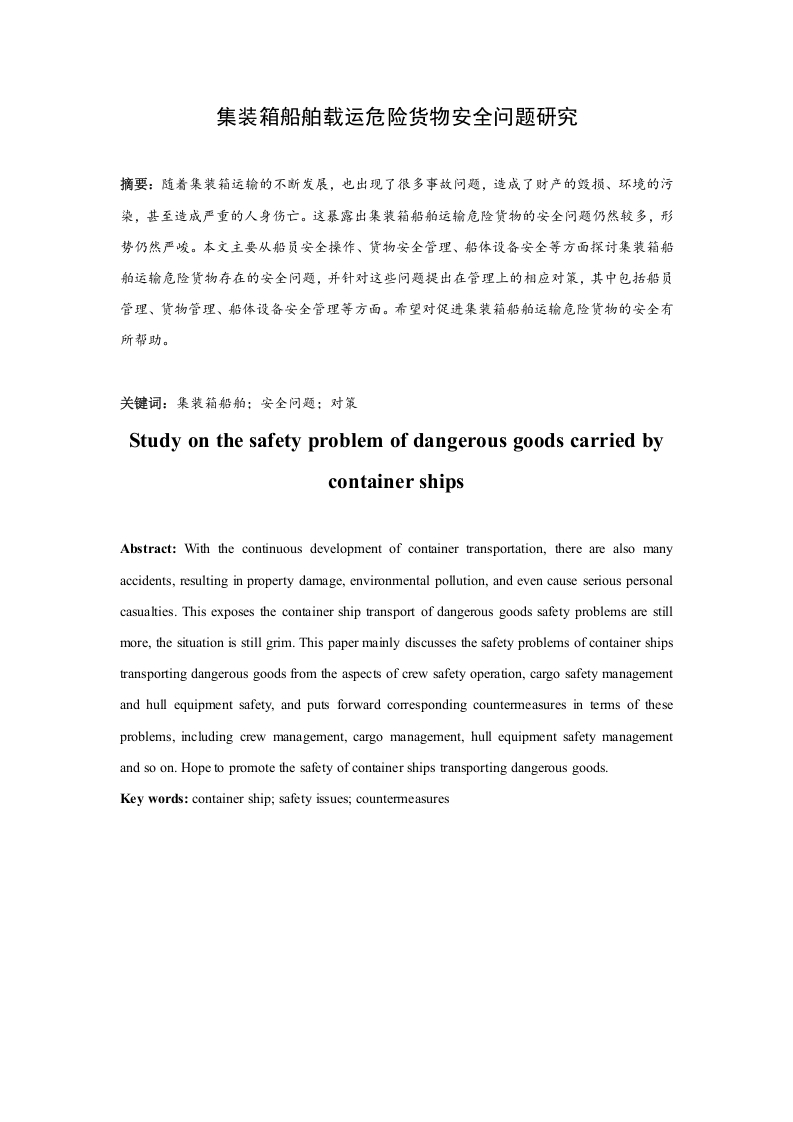 集装箱船舶载运危险货物安全问题研究

摘要：随着集装箱运输的不断发展，也出现了很多事故问题，造成了财产的毁损、环境的污染，甚至造成严重的人身伤亡。这暴露出集装箱船舶运输危险货物的安全问题仍然较多，形势仍然严峻。本文主要从船员安全操作、货物安全管理、船体设备安全等方面探讨集装箱船舶运输危险货物存在的安全问题，并针对这些问题提出在管理上的相应对策，其中包括船员管理、货物管理、船体设备安全管理等方面。希望对促进集装箱船舶运输危险货物的安全有所帮助。

关键词：集装箱船舶；安全问题；对策

Study on the safety problem of dangerous goods carried by container ships

Abstract: With the continuous development of container transportation, there are also many accidents, resulting in property damage, environmental pollution, and even cause serious personal casualties. This exposes the container ship transport of dangerous goods safety problems are still more, the situation is still grim. This paper mainly discusses the safety problems of container ships transporting dangerous goods from the aspects of crew safety operation, cargo safety management and hull equipment safety, and puts forward corresponding countermeasures in terms of these problems, including crew management, cargo management, hull equipment safety management and so on. Hope to promote the safety of container ships transporting dangerous goods.

Key words: container ship; safety issues; countermeasures